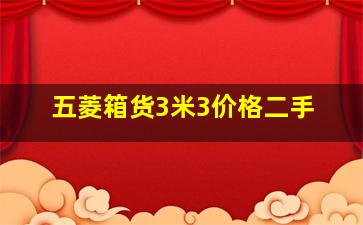 五菱箱货3米3价格二手